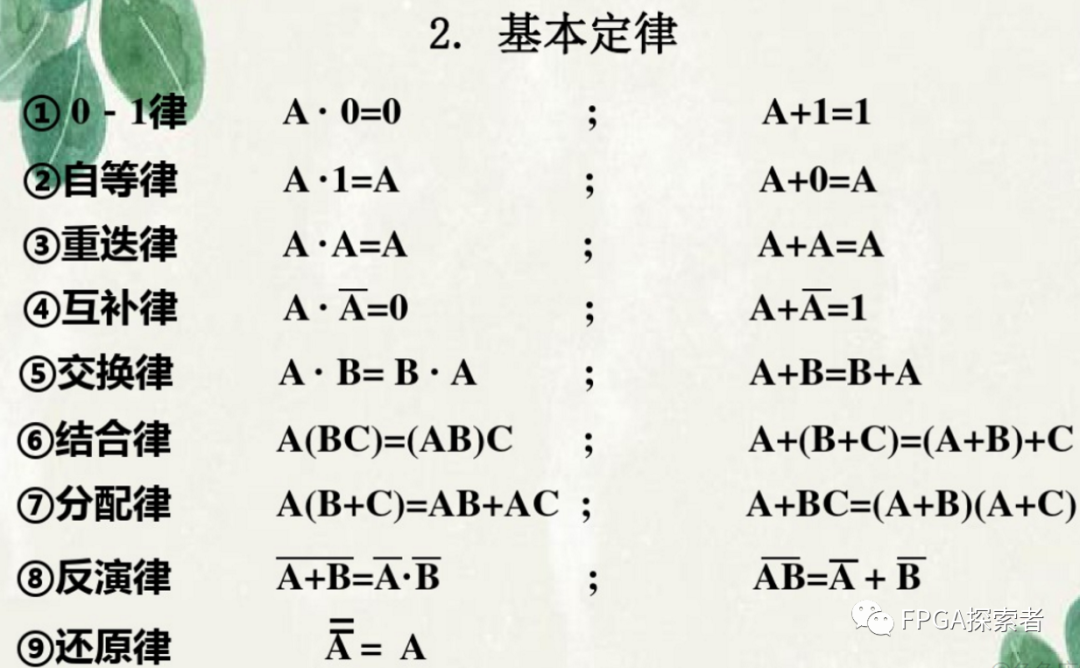 2. 基本定律

①0 - 1律 $A \cdot 0=0$ ; $A+1=1$

②自等律 $A \cdot 1=A$ ; $A+0=A$

③重迭律 $A \cdot A=A$ ; $A+A=A$

④互补律 $A \cdot \overline{A}=0$ ; $A+\overline{A}=1$

⑤交换律 $A \cdot B= B \cdot A$ ; $A+B=B+A$

⑥结合律 $A(BC)=(AB)C$ ; $A+(B+C)=(A+B)+C$

⑦分配律 $A(B+C)=AB+AC$ ; $A+BC=(A+B)(A+C)$

⑧反演律 $\overline{A+B}=\overline{A} \cdot \overline{B}$ ; $\overline{AB}=\overline{A}+\overline{B}$

⑨还原律 $\overline{\overline{A}}= A$

FPGA探索者